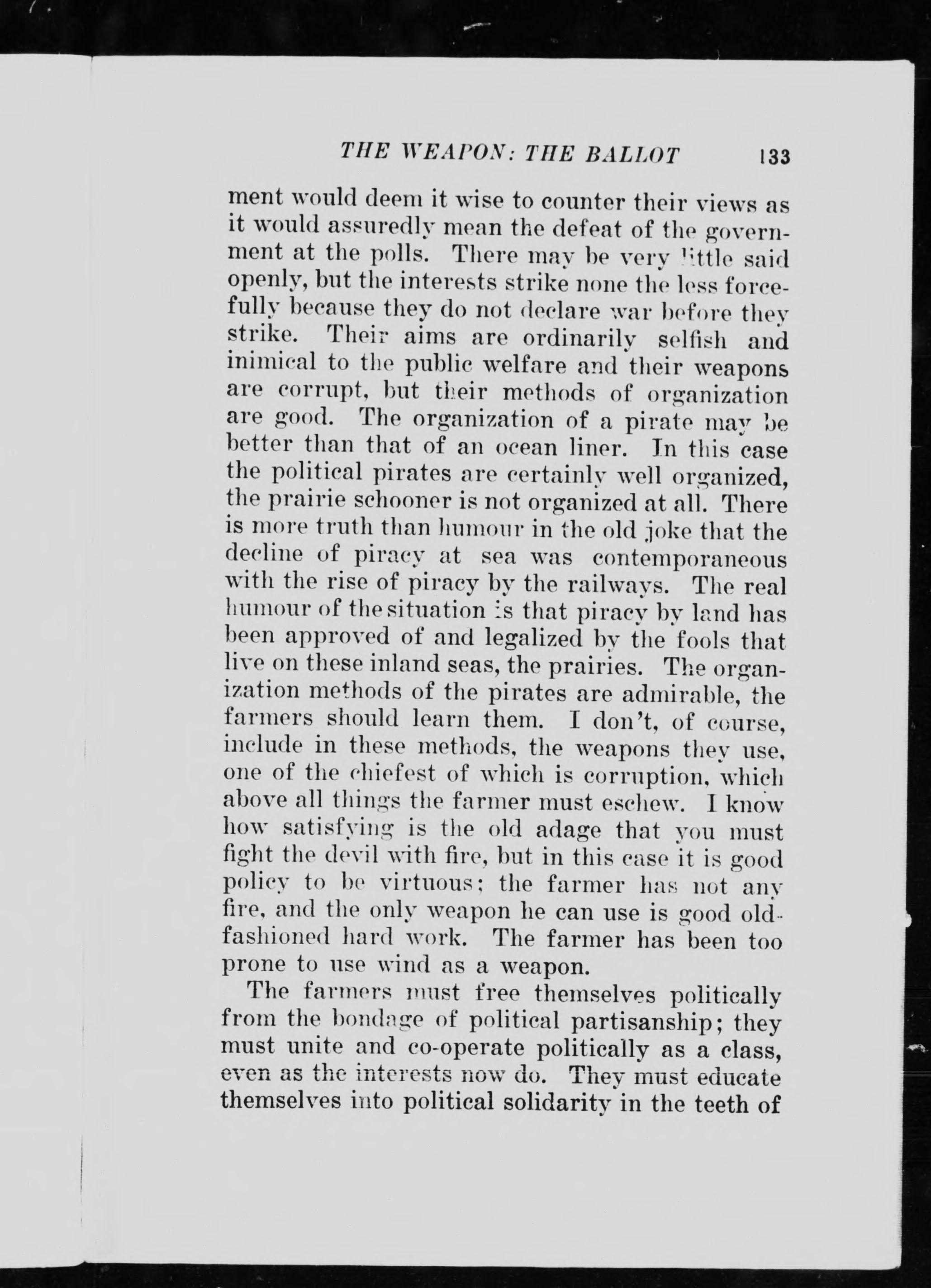 THE WEAPON: THE BALLOT 133

ment would deem it wise to counter their views as it would assuredly mean the defeat of the government at the polls. There may be very little said openly, but the interests strike none the less forcefully because they do not declare war before they strike. Their aims are ordinarily selfish and inimical to the public welfare and their weapons are corrupt, but their methods of organization are good. The organization of a pirate may be better than that of an ocean liner. In this case the political pirates are certainly well organized, the prairie schooner is not organized at all. There is more truth than humour in the old joke that the decline of piracy at sea was contemporaneous with the rise of piracy by the railways. The real humour of the situation is that piracy by land has been approved of and legalized by the fools that live on these inland seas, the prairies. The organization methods of the pirates are admirable, the farmers should learn them. I don't, of course, include in these methods, the weapons they use, one of the chiefest of which is corruption, which above all things the farmer must eschew. I know how satisfying is the old adage that you must fight the devil with fire, but in this case it is good policy to be virtuous; the farmer has not any fire, and the only weapon he can use is good old-fashioned hard work. The farmer has been too prone to use wind as a weapon.

The farmers must free themselves politically from the bondage of political partisanship; they must unite and co-operate politically as a class, even as the interests now do. They must educate themselves into political solidarity in the teeth of